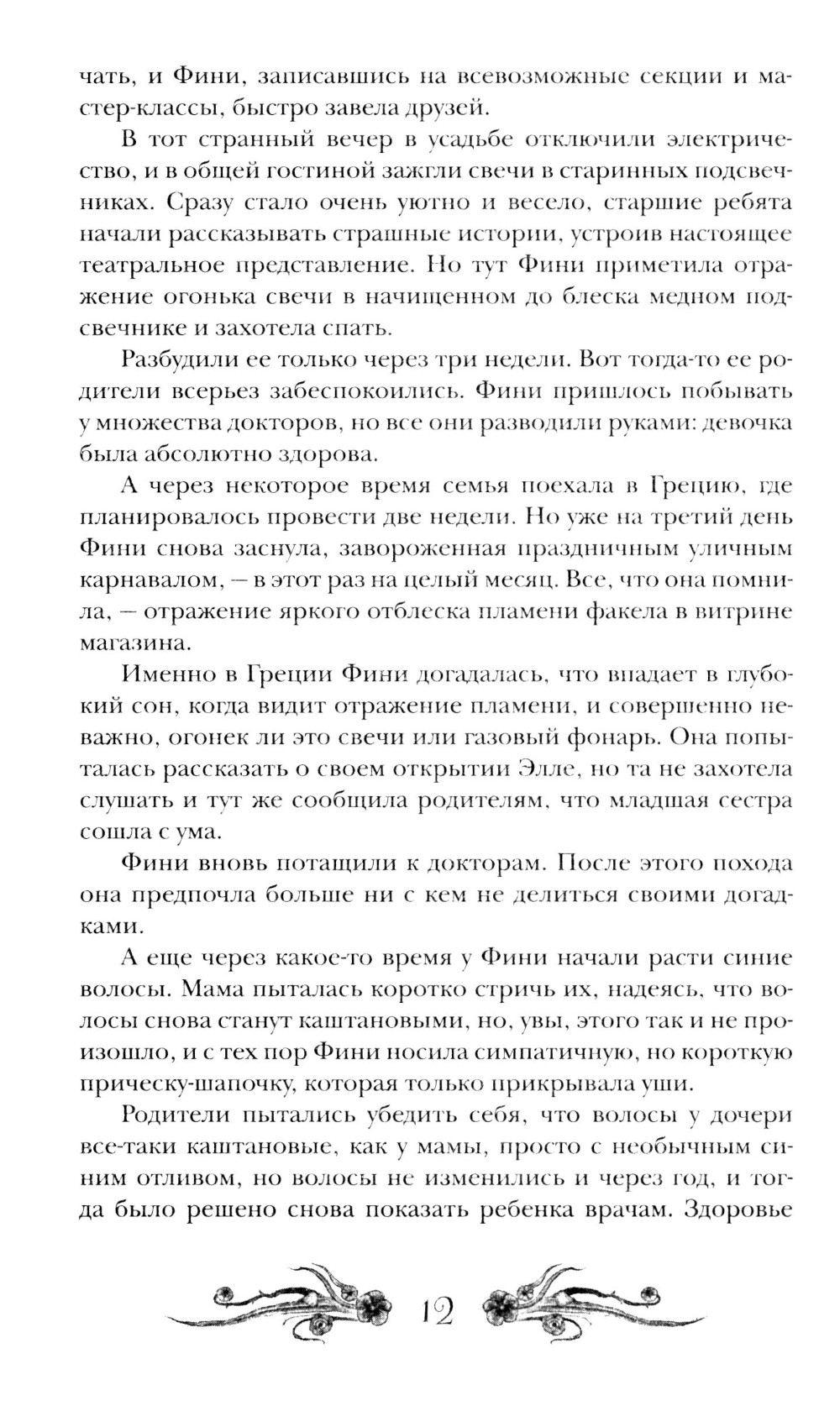 чать, и Фини, записавшись на всевозможные секции и мастер-классы, быстро завела друзей.

В тот странный вечер в усадьбе отключили электричество, и в общей гостиной зажгли свечи в старинных подсвечниках. Сразу стало очень уютно и весело, старшие ребята начали рассказывать страшные истории, устроив настоящее театральное представление. Но тут Фини приметила отражение огонька свечи в начищенном до блеска медном подсвечнике и захотела спать.

Разбудили ее только через три недели. Вот тогда-то ее родители всерьез забеспокоились. Фини пришлось побывать у множества докторов, но все они разводили руками: девочка была абсолютно здорова.

А через некоторое время семья поехала в Грецию, где планировалось провести две недели. Но уже на третий день Фини снова заснула, завороженная праздничным уличным карнавалом, — в этот раз на целый месяц. Все, что она помнила, — отражение яркого отблеска пламени факела в витрине магазина.

Именно в Греции Фини догадалась, что впадает в глубокий сон, когда видит отражение пламени, и совершенно неважно, огонек ли это свечи или газовый фонарь. Она попыталась рассказать о своем открытии Элле, но та не захотела слушать и тут же сообщила родителям, что младшая сестра сошла с ума.

Фини вновь потащили к докторам. После этого похода она предпочла больше ни с кем не делиться своими догадками.

А еще через какое-то время у Фини начали расти синие волосы. Мама пыталась коротко стричь их, надеясь, что волосы снова станут каштановыми, но, увы, этого так и не произошло, и с тех пор Фини носила симпатичную, но короткую прическу-шапочку, которая только прикрывала уши.

Родители пытались убедить себя, что волосы у дочери все-таки каштановые, как у мамы, просто с необычным синим отливом, но волосы не изменились и через год, и тогда было решено снова показать ребенка врачам. Здоровье

12